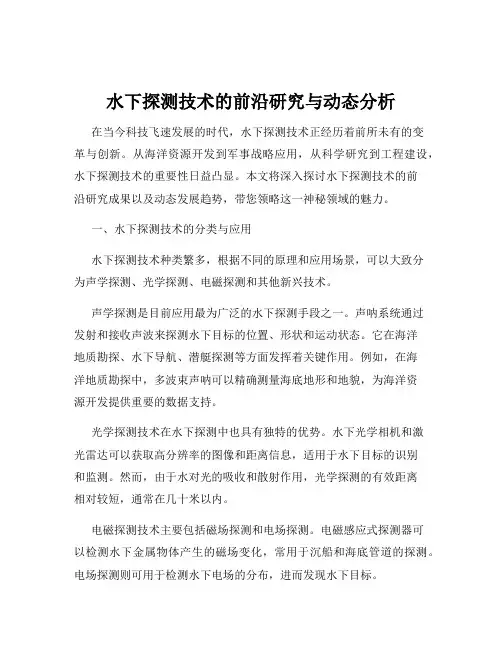 水下探测技术的前沿研究与动态分析

在当今科技飞速发展的时代，水下探测技术正经历着前所未有的变革与创新。从海洋资源开发到军事战略应用，从科学研究到工程建设，水下探测技术的重要性日益凸显。本文将深入探讨水下探测技术的前沿研究成果以及动态发展趋势，带您领略这一神秘领域的魅力。

一、水下探测技术的分类与应用

水下探测技术种类繁多，根据不同的原理和应用场景，可以大致分为声学探测、光学探测、电磁探测和其他新兴技术。

声学探测是目前应用最为广泛的水下探测手段之一。声呐系统通过发射和接收声波来探测水下目标的位置、形状和运动状态。它在海洋地质勘探、水下导航、潜艇探测等方面发挥着关键作用。例如，在海洋地质勘探中，多波束声呐可以精确测量海底地形和地貌，为海洋资源开发提供重要的数据支持。

光学探测技术在水下探测中也具有独特的优势。水下光学相机和激光雷达可以获取高分辨率的图像和距离信息，适用于水下目标的识别和监测。然而，由于水对光的吸收和散射作用，光学探测的有效距离相对较短，通常在几十米以内。

电磁探测技术主要包括磁场探测和电场探测。电磁感应式探测器可以检测水下金属物体产生的磁场变化，常用于沉船和海底管道的探测。电场探测则可用于检测水下电场的分布，进而发现水下目标。